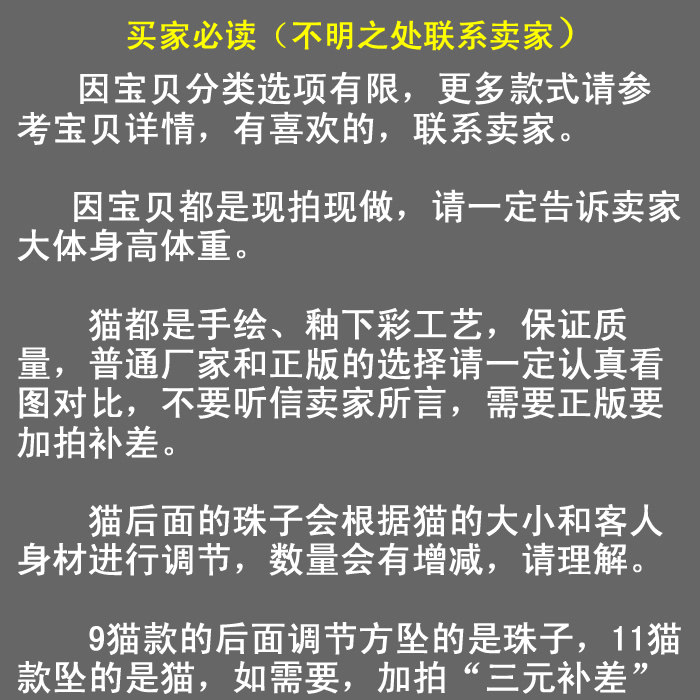 买家必读（不明之处联系卖家）

因宝贝分类选项有限，更多款式请参考宝贝详情，有喜欢的，联系卖家。

因宝贝都是现拍现做，请一定告诉卖家大体身高体重。

猫都是手绘、釉下彩工艺，保证质量，普通厂家和正版的选择请一定认真看图对比，不要听信卖家所言，需要正版要加拍补差。

猫后面的珠子会根据猫的大小和客人身材进行调节，数量会有增减，请理解。

9猫款的后面调节方坠的是珠子，11猫款坠的是猫，如需要，加拍“三元补差”